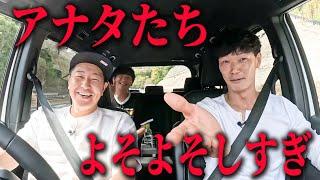 アナタたち

よそよそしすぎ